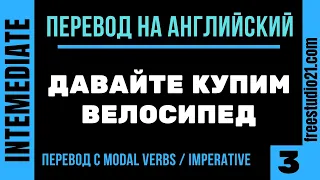 INTEMEDIATE

ПЕРЕВОД НА АНГЛИЙСКИЙ

ДАВАЙТЕ КУПИМ ВЕЛОСИПЕД

ПЕРЕВОД С MODAL VERBS / IMPERATIVE

3

freestudio21.com